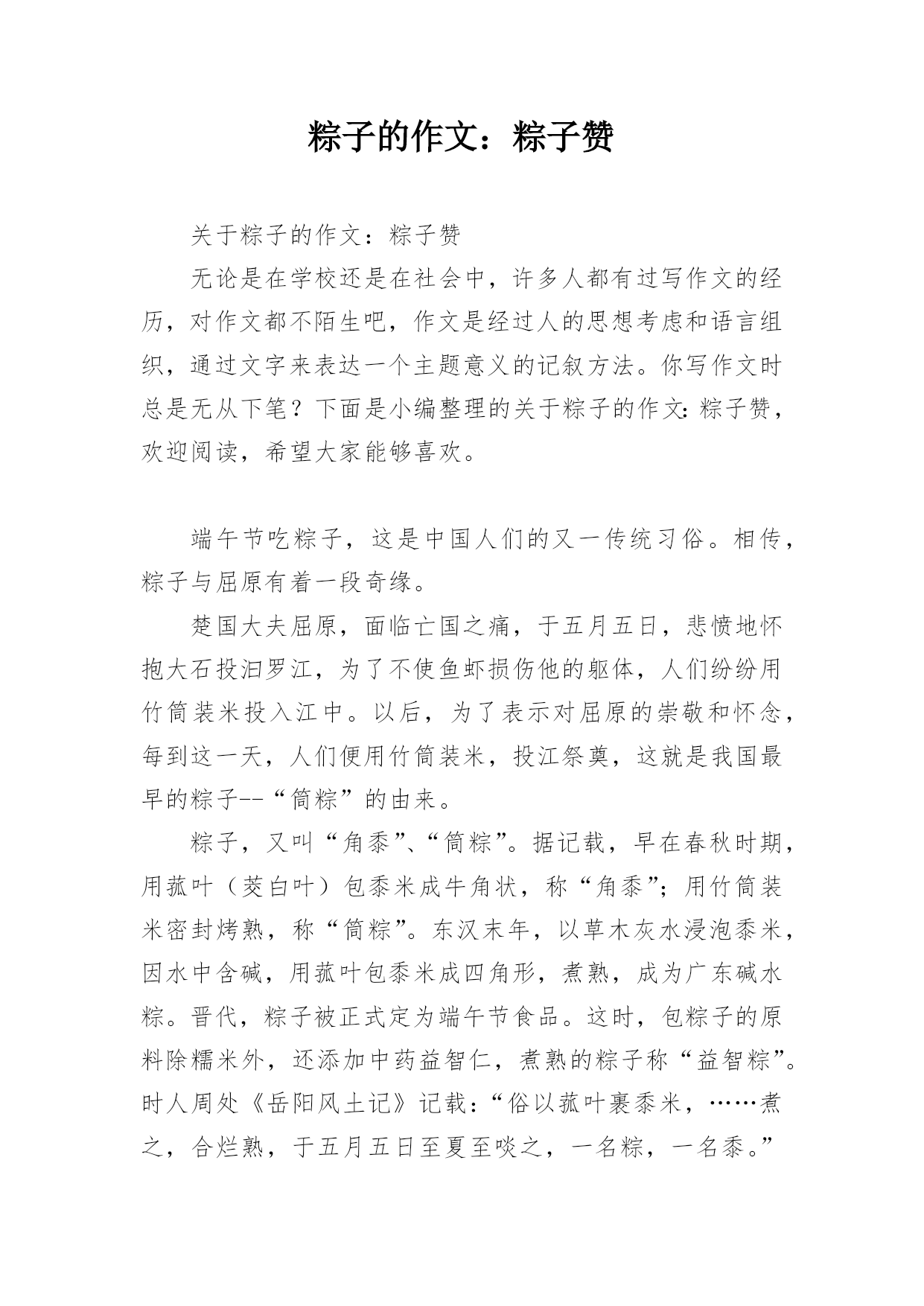 粽子的作文：粽子赞

关于粽子的作文：粽子赞

无论是在学校还是在社会中，许多人都有过写作文的经历，对作文都不陌生吧，作文是经过人的思想考虑和语言组织，通过文字来表达一个主题意义的记叙方法。你写作文时总是无从下笔？下面是小编整理的关于粽子的作文：粽子赞，欢迎阅读，希望大家能够喜欢。

端午节吃粽子，这是中国人们的又一传统习俗。相传，粽子与屈原有着一段奇缘。

楚国大夫屈原，面临亡国之痛，于五月五日，悲愤地怀抱大石投汨罗江，为了不使鱼虾损伤他的躯体，人们纷纷用竹筒装米投入江中。以后，为了表示对屈原的崇敬和怀念，每到这一天，人们便用竹筒装米，投江祭奠，这就是我国最早的粽子--“筒粽”的由来。

粽子，又叫“角黍”、“筒粽”。据记载，早在春秋时期，用菰叶（茭白叶）包黍米成牛角状，称“角黍”；用竹筒装米密封烤熟，称“筒粽”。东汉末年，以草木灰水浸泡黍米，因水中含碱，用菰叶包黍米成四角形，煮熟，成为广东碱水粽。晋代，粽子被正式定为端午节食品。这时，包粽子的原料除糯米外，还添加中药益智仁，煮熟的粽子称“益智粽”。时人周处《岳阳风土记》记载：“俗以菰叶裹黍米，……煮之，合烂熟，于五月五日至夏至啖之，一名粽，一名黍。”